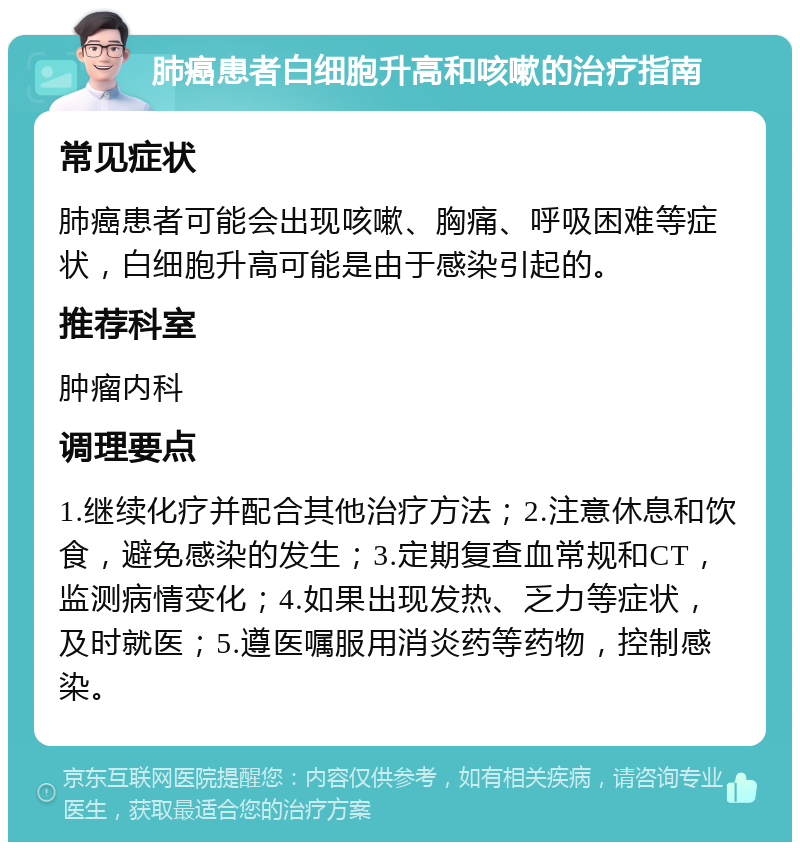 肺癌患者白细胞升高和咳嗽的治疗指南

常见症状

肺癌患者可能会出现咳嗽、胸痛、呼吸困难等症状，白细胞升高可能是由于感染引起的。

推荐科室

肿瘤内科

调理要点

1.继续化疗并配合其他治疗方法；2.注意休息和饮食，避免感染的发生；3.定期复查血常规和CT，监测病情变化；4.如果出现发热、乏力等症状，及时就医；5.遵医嘱服用消炎药等药物，控制感染。

京东互联网医院提醒您：内容仅供参考，如有相关疾病，请咨询专业医生，获取最适合您的治疗方案